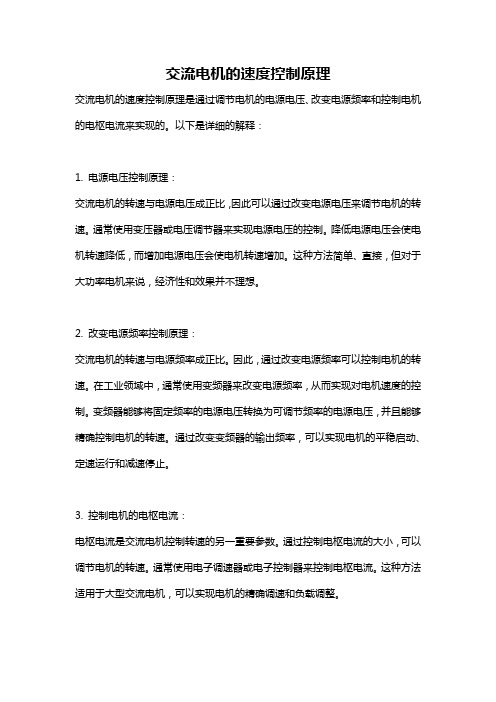 交流电机的速度控制原理

交流电机的速度控制原理是通过调节电机的电源电压、改变电源频率和控制电机的电枢电流来实现的。以下是详细的解释：

1. 电源电压控制原理：

交流电机的转速与电源电压成正比，因此可以通过改变电源电压来调节电机的转速。通常使用变压器或电压调节器来实现电源电压的控制。降低电源电压会使电机转速降低，而增加电源电压会使电机转速增加。这种方法简单、直接，但对于大功率电机来说，经济性和效果并不理想。

2. 改变电源频率控制原理：

交流电机的转速与电源频率成正比。因此，通过改变电源频率可以控制电机的转速。在工业领域中，通常使用变频器来改变电源频率，从而实现对电机速度的控制。变频器能够将固定频率的电源电压转换为可调节频率的电源电压，并且能够精确控制电机的转速。通过改变变频器的输出频率，可以实现电机的平稳启动、定速运行和减速停止。

3. 控制电机的电枢电流：

电枢电流是交流电机控制转速的另一重要参数。通过控制电枢电流的大小，可以调节电机的转速。通常使用电子调速器或电子控制器来控制电枢电流。这种方法适用于大型交流电机，可以实现电机的精确调速和负载调整。